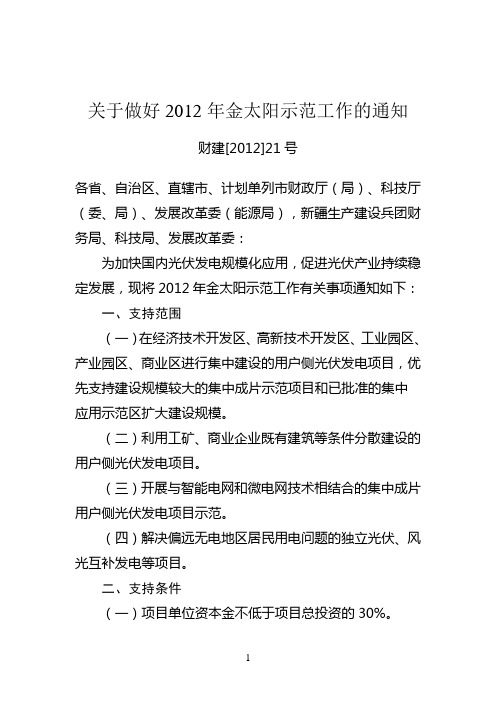 关于做好 2012 年金太阳示范工作的通知

财建[2012]21 号

各省、自治区、直辖市、计划单列市财政厅（局）、科技厅（委、局）、发展改革委（能源局），新疆生产建设兵团财务局、科技局、发展改革委：

为加快国内光伏发电规模化应用，促进光伏产业持续稳定发展，现将 2012 年金太阳示范工作有关事项通知如下：

一、支持范围

（一）在经济技术开发区、高新技术开发区、工业园区、产业园区、商业区进行集中建设的用户侧光伏发电项目，优先支持建设规模较大的集中成片示范项目和已批准的集中应用示范区扩大建设规模。

（二）利用工矿、商业企业既有建筑等条件分散建设的用户侧光伏发电项目。

（三）开展与智能电网和微电网技术相结合的集中成片用户侧光伏发电项目示范。

（四）解决偏远无电地区居民用电问题的独立光伏、风光互补发电等项目。

二、支持条件

（一）项目单位资本金不低于项目总投资的 30%。

1